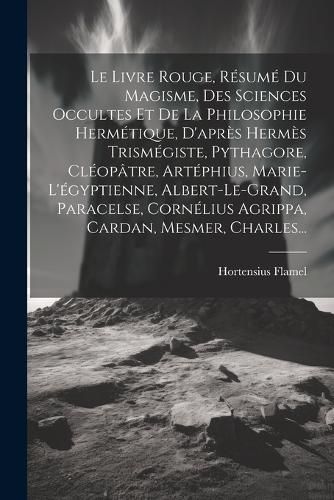 Le Livre Rouge, Résumé Du Magisme, Des Sciences Occultes Et De La Philosophie Hermétique, D'après Hermès Trismégiste, Pythagore, Cléopâtre, Artéphius, Marie-L'égyptienne, Albert-Le-Grand, Paracelse, Cornélius Agrippa, Cardan, Mesmer, Charles...

Hortensius Flamel